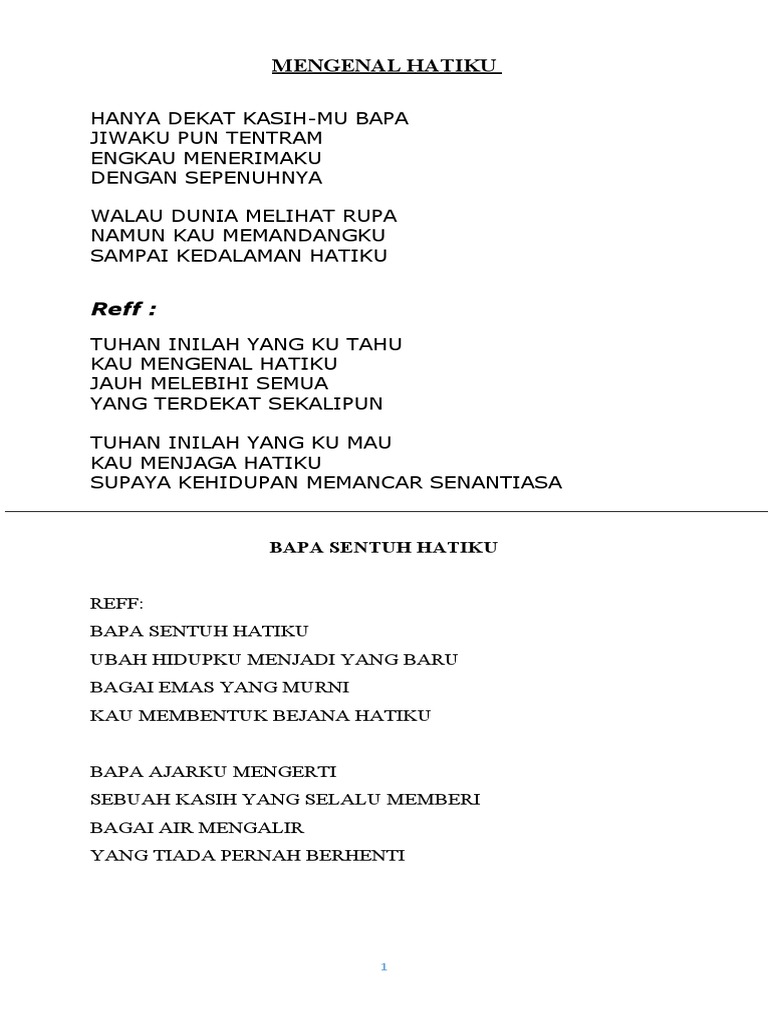 MENGENAL HATIKU

HANYA DEKAT KASIH-MU BAPA
JIWAKU PUN TENTRAM
ENGKAU MENERIMAKU
DENGAN SEPENUHNYA

WALAU DUNIA MELIHAT RUPA
NAMUN KAU MEMANDANGKU
SAMPAI KEDALAMAN HATIKU

Reff :

TUHAN INILAH YANG KU TAHU
KAU MENGENAL HATIKU
JAUH MELEBIHI SEMUA
YANG TERDEKAT SEKALIPUN

TUHAN INILAH YANG KU MAU
KAU MENJAGA HATIKU
SUPAYA KEHIDUPAN MEMANCAR SENANTIASA

BAPA SENTUH HATIKU

REFF:
BAPA SENTUH HATIKU
UBAH HIDUPKU MENJADI YANG BARU
BAGAI EMAS YANG MURNI
KAU MEMBENTUK BEJANA HATIKU

BAPA AJARKU MENGERTI
SEBUAH KASIH YANG SELALU MEMBERI
BAGAI AIR MENGALIR
YANG TIADA PERNAH BERHENTI

1